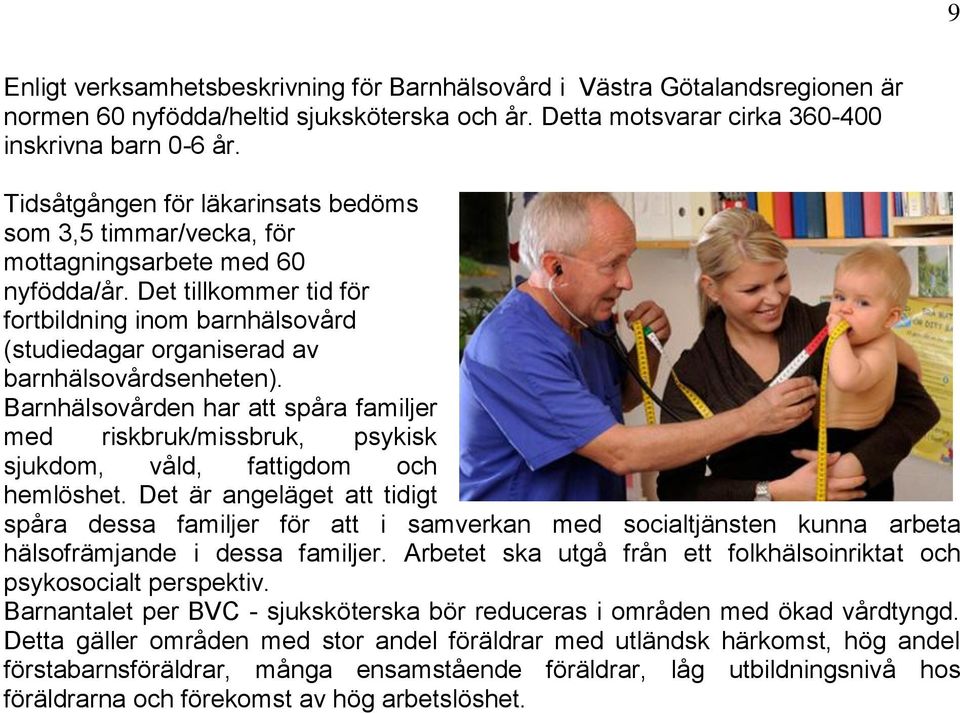 9

Enligt verksamhetsbeskrivning för Barnhälsovård i Västra Götalandsregionen är normen 60 nyfödda/heltid sjuksköterska och år. Detta motsvarar cirka 360-400 inskrivna barn 0-6 år.

Tidsåtgången för läkarinsats bedöms som 3,5 timmar/vecka, för mottagningsarbete med 60 nyfödda/år. Det tillkommer tid för fortbildning inom barnhälsovård (studiedagar organiserad av barnhälsovårdsenheten).
Barnhälsovården har att spåra familjer med riskbruk/missbruk, psykisk sjukdom, våld, fattigdom och hemlöshet. Det är angeläget att tidigt spåra dessa familjer för att i samverkan med socialtjänsten kunna arbeta hälsofrämjande i dessa familjer. Arbetet ska utgå från ett folkhälsoinriktat och psykosocialt perspektiv.
Barnantalet per BVC - sjuksköterska bör reduceras i områden med ökad vårdtyngd. Detta gäller områden med stor andel föräldrar med utländsk härkomst, hög andel förstabarnsföräldrar, många ensamstående föräldrar, låg utbildningsnivå hos föräldrarna och förekomst av hög arbetslöshet.